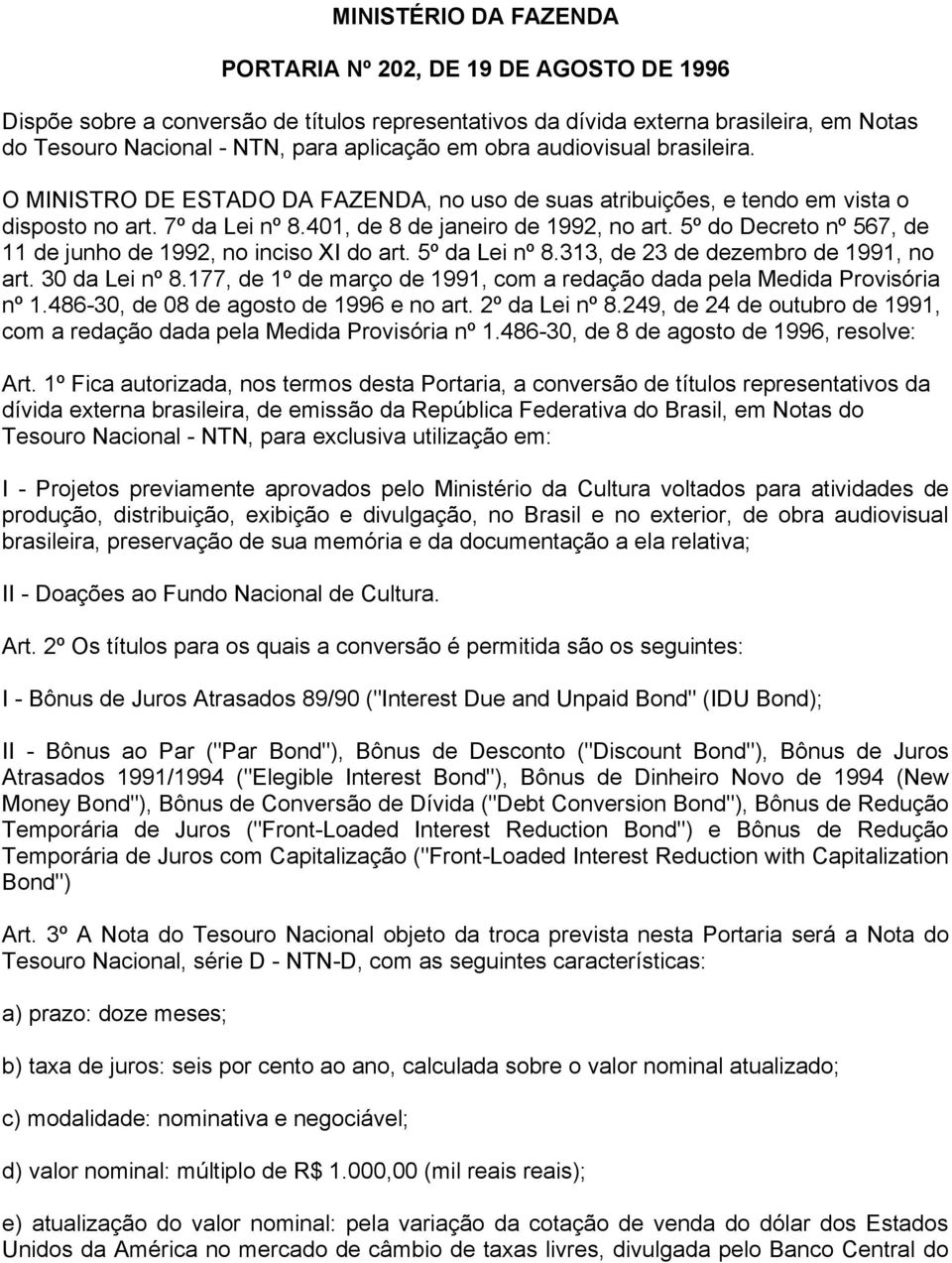 MINISTÉRIO DA FAZENDA

PORTARIA Nº 202, DE 19 DE AGOSTO DE 1996

Dispõe sobre a conversão de títulos representativos da dívida externa brasileira, em Notas do Tesouro Nacional - NTN, para aplicação em obra audiovisual brasileira.

O MINISTRO DE ESTADO DA FAZENDA, no uso de suas atribuições, e tendo em vista o disposto no art. 7º da Lei nº 8.401, de 8 de janeiro de 1992, no art. 5º do Decreto nº 567, de 11 de junho de 1992, no inciso XI do art. 5º da Lei nº 8.313, de 23 de dezembro de 1991, no art. 30 da Lei nº 8.177, de 1º de março de 1991, com a redação dada pela Medida Provisória nº 1.486-30, de 08 de agosto de 1996 e no art. 2º da Lei nº 8.249, de 24 de outubro de 1991, com a redação dada pela Medida Provisória nº 1.486-30, de 8 de agosto de 1996, resolve:

Art. 1º Fica autorizada, nos termos desta Portaria, a conversão de títulos representativos da dívida externa brasileira, de emissão da República Federativa do Brasil, em Notas do Tesouro Nacional - NTN, para exclusiva utilização em:

I - Projetos previamente aprovados pelo Ministério da Cultura voltados para atividades de produção, distribuição, exibição e divulgação, no Brasil e no exterior, de obra audiovisual brasileira, preservação de sua memória e da documentação a ela relativa;

II - Doações ao Fundo Nacional de Cultura.

Art. 2º Os títulos para os quais a conversão é permitida são os seguintes:

I - Bônus de Juros Atrasados 89/90 ("Interest Due and Unpaid Bond" (IDU Bond);

II - Bônus ao Par ("Par Bond"), Bônus de Desconto ("Discount Bond"), Bônus de Juros Atrasados 1991/1994 ("Elegible Interest Bond"), Bônus de Dinheiro Novo de 1994 (New Money Bond"), Bônus de Conversão de Dívida ("Debt Conversion Bond"), Bônus de Redução Temporária de Juros ("Front-Loaded Interest Reduction Bond") e Bônus de Redução Temporária de Juros com Capitalização ("Front-Loaded Interest Reduction with Capitalization Bond")

Art. 3º A Nota do Tesouro Nacional objeto da troca prevista nesta Portaria será a Nota do Tesouro Nacional, série D - NTN-D, com as seguintes características:

a) prazo: doze meses;

b) taxa de juros: seis por cento ao ano, calculada sobre o valor nominal atualizado;

c) modalidade: nominativa e negociável;

d) valor nominal: múltiplo de R$ 1.000,00 (mil reais reais);

e) atualização do valor nominal: pela variação da cotação de venda do dólar dos Estados Unidos da América no mercado de câmbio de taxas livres, divulgada pelo Banco Central do